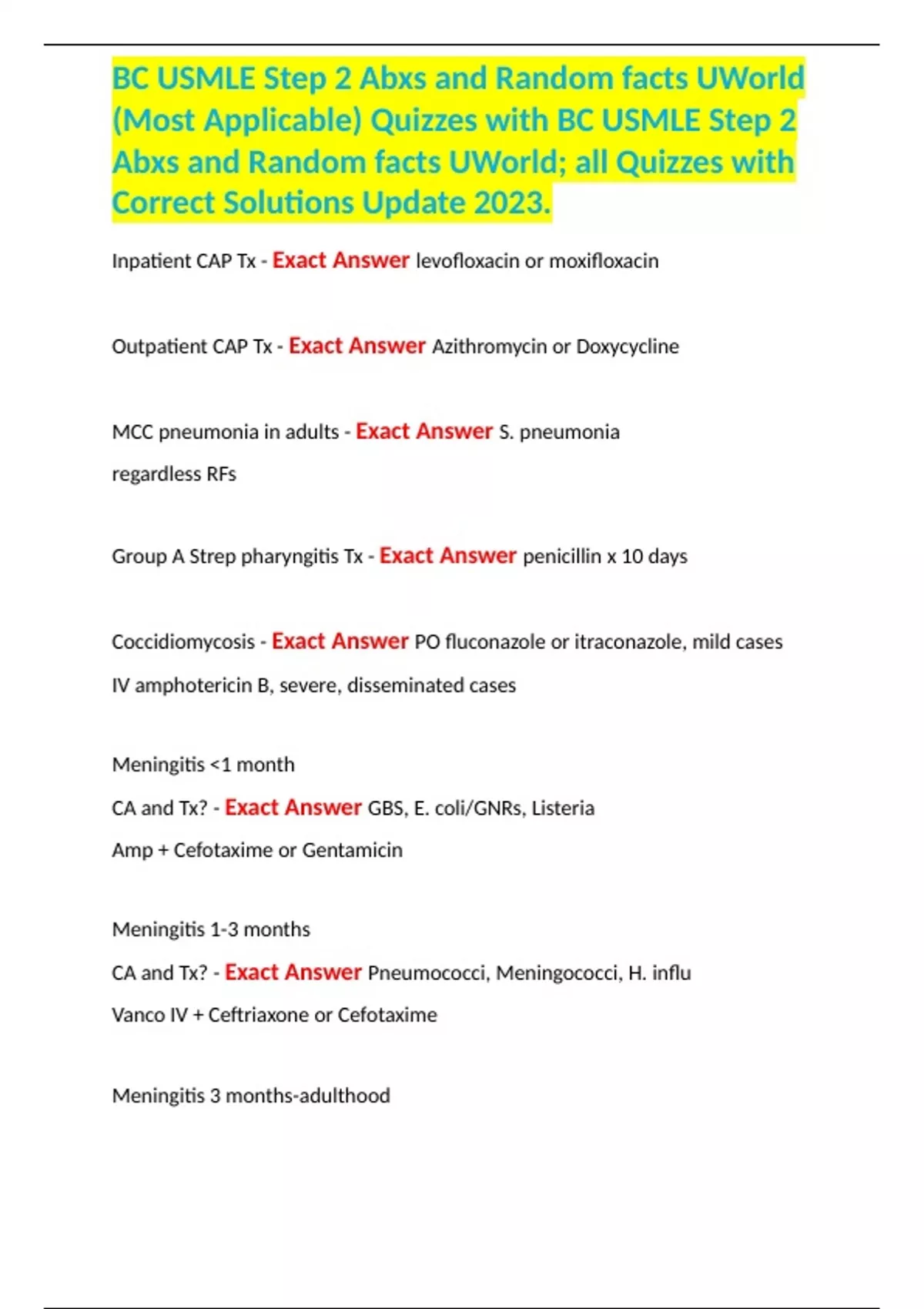 BC USMLE Step 2 Abxs and Random facts UWorld (Most Applicable) Quizzes with BC USMLE Step 2 Abxs and Random facts UWorld; all Quizzes with Correct Solutions Update 2023.

Inpatient CAP Tx - Exact Answer levofloxacin or moxifloxacin

Outpatient CAP Tx - Exact Answer Azithromycin or Doxycycline

MCC pneumonia in adults - Exact Answer S. pneumonia
regardless RFs

Group A Strep pharyngitis Tx - Exact Answer penicillin x 10 days

Coccidiomycosis - Exact Answer PO fluconazole or itraconazole, mild cases
IV amphotericin B, severe, disseminated cases

Meningitis <1 month
CA and Tx? - Exact Answer GBS, E. coli/GNRs, Listeria
Amp + Cefotaxime or Gentamicin

Meningitis 1-3 months
CA and Tx? - Exact Answer Pneumococci, Meningococci, H. influ
Vanco IV + Ceftriaxone or Cefotaxime

Meningitis 3 months-adulthood